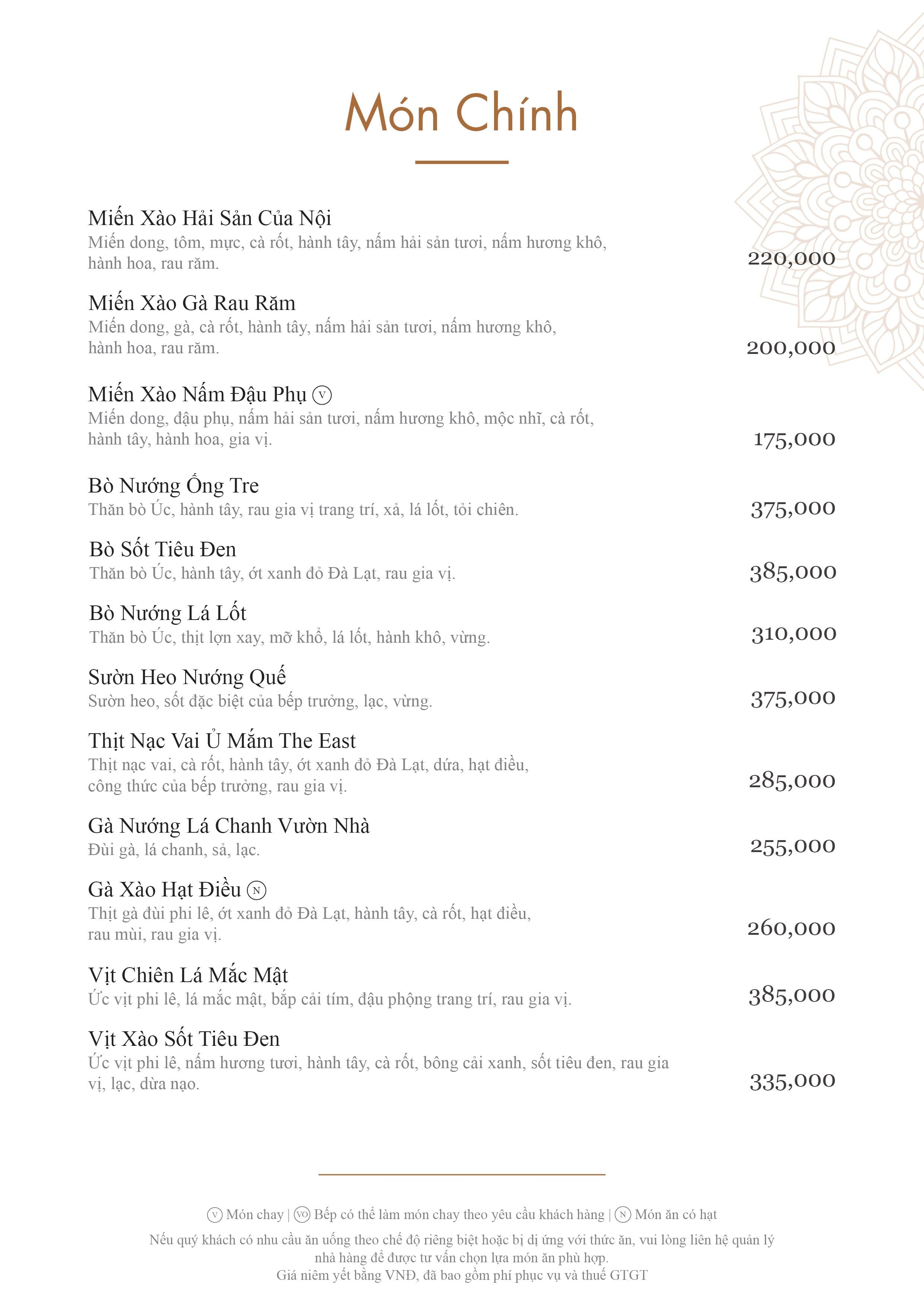 Món Chính

Miến Xào Hải Sản Của Nội
Miến dong, tôm, mực, cà rốt, hành tây, nấm hải sản tươi, nấm hương khô, hành hoa, rau răm.
220,000

Miến Xào Gà Rau Răm
Miến dong, gà, cà rốt, hành tây, nấm hải sản tươi, nấm hương khô, hành hoa, rau răm.
200,000

Miến Xào Nấm Đậu Phụ V
Miến dong, đậu phụ, nấm hải sản tươi, nấm hương khô, mộc nhĩ, cà rốt, hành tây, hành hoa, gia vị.
175,000

Bò Nướng Ống Tre
Thăn bò Úc, hành tây, rau gia vị trang trí, xả, lá lốt, tỏi chiên.
375,000

Bò Sốt Tiêu Đen
Thăn bò Úc, hành tây, ớt xanh đỏ Đà Lạt, rau gia vị.
385,000

Bò Nướng Lá Lốt
Thăn bò Úc, thịt lợn xay, mỡ khổ, lá lốt, hành khô, vừng.
310,000

Sườn Heo Nướng Quế
Sườn heo, sốt đặc biệt của bếp trưởng, lạc, vừng.
375,000

Thịt Nạc Vai Ủ Mắm The East
Thịt nạc vai, cà rốt, hành tây, ớt xanh đỏ Đà Lạt, dứa, hạt điều, công thức của bếp trưởng, rau gia vị.
285,000

Gà Nướng Lá Chanh Vườn Nhà
Đùi gà, lá chanh, sả, lạc.
255,000

Gà Xào Hạt Điều N
Thịt gà đùi phi lê, ớt xanh đỏ Đà Lạt, hành tây, cà rốt, hạt điều, rau mùi, rau gia vị.
260,000

Vịt Chiên Lá Mắc Mật
Ức vịt phi lê, lá mắc mật, bắp cải tím, đậu phộng trang trí, rau gia vị.
385,000

Vịt Xào Sốt Tiêu Đen
Ức vịt phi lê, nấm hương tươi, hành tây, cà rốt, bông cải xanh, sốt tiêu đen, rau gia vị, lạc, dừa nạo.
335,000

V Món chay | VO Bếp có thể làm món chay theo yêu cầu khách hàng | N Món ăn có hạt

Nếu quý khách có nhu cầu ăn uống theo chế độ riêng biệt hoặc bị dị ứng với thức ăn, vui lòng liên hệ quản lý nhà hàng để được tư vấn chọn lựa món ăn phù hợp.
Giá niêm yết bằng VNĐ, đã bao gồm phí phục vụ và thuế GTGT